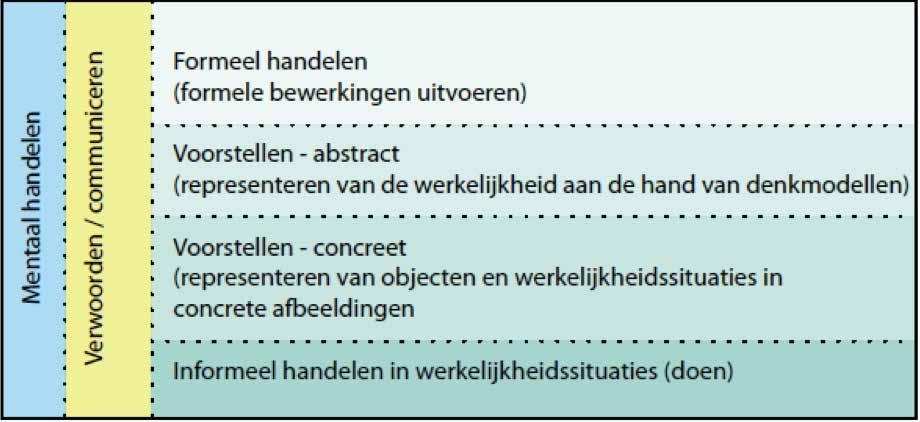 Mentaal handelen

Verwoorden / communiceren

Formeel handelen
(formele bewerkingen uitvoeren)

Voorstellen - abstract
(representeren van de werkelijkheid aan de hand van denkmodellen)

Voorstellen - concreet
(representeren van objecten en werkelijkheidssituaties in concrete afbeeldingen

Informeel handelen in werkelijkheidssituaties (doen)